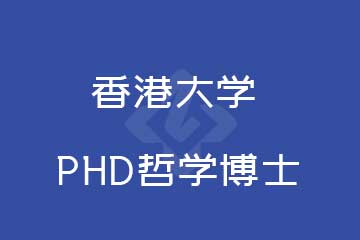 香港大学

PHD哲学博士